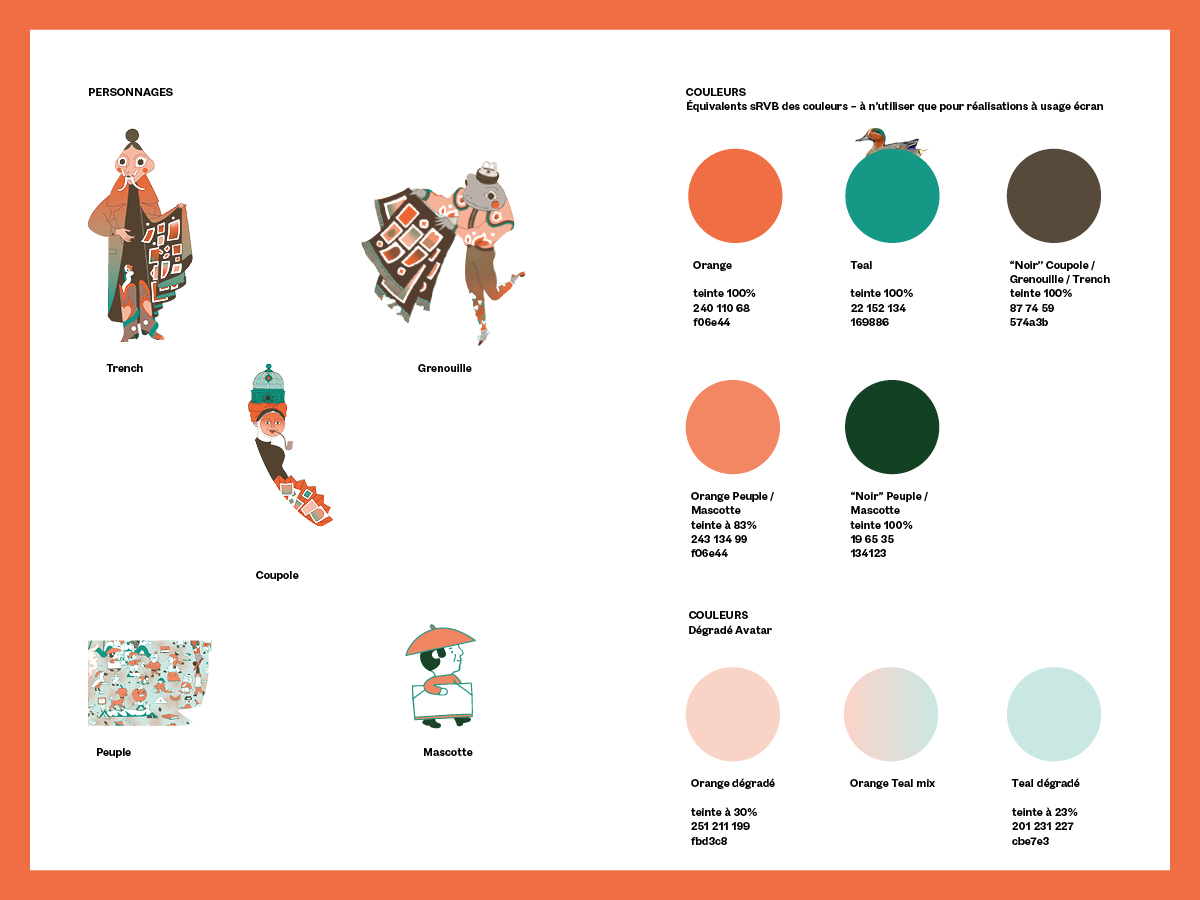 PERSONNAGES

Trench

Grenouille

Coupole

Peuple

Mascotte

COULEURS
Équivalents sRVB des couleurs – à n'utiliser que pour réalisations à usage écran

Orange

teinte 100%
240 110 68
f06e44

Teal

teinte 100%
22 152 134
169886

"Noir" Coupole / Grenouille / Trench
teinte 100%
87 74 59
574a3b

Orange Peuple / Mascotte
teinte à 83%
243 134 99
f06e44

"Noir" Peuple / Mascotte
teinte 100%
19 65 35
134123

COULEURS
Dégradé Avatar

Orange dégradé

teinte à 30%
251 211 199
fbd3c8

Orange Teal mix

Teal dégradé

teinte à 23%
201 231 227
cbe7e3